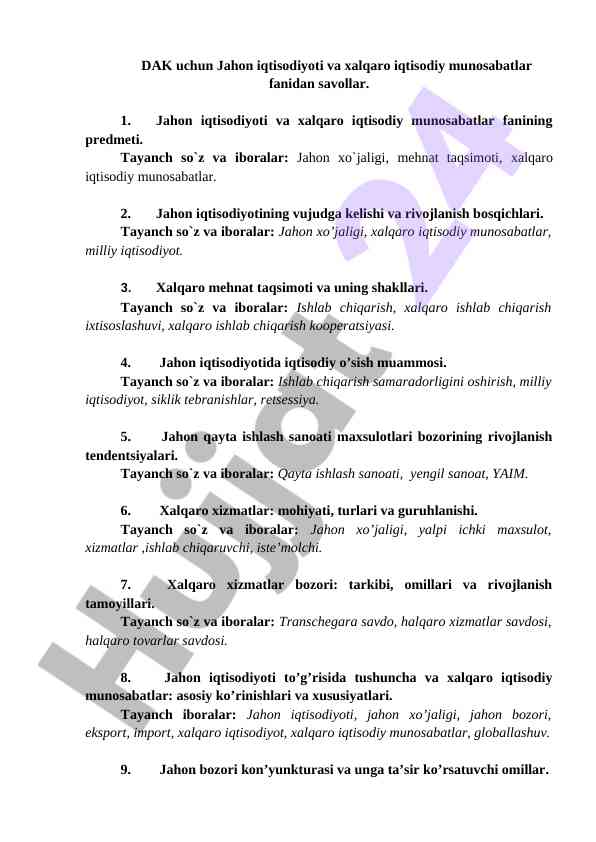 DAK uchun Jahon iqtisodiyoti va xalqaro iqtisodiy munosabatlar fanidan savollar.

1. Jahon iqtisodiyoti va xalqaro iqtisodiy munosabatlar fanining predmeti.
Tayanch so`z va iboralar: Jahon xo`jaligi, mehnat taqsimoti, xalqaro iqtisodiy munosabatlar.

2. Jahon iqtisodiyotining vujudga kelishi va rivojlanish bosqichlari.
Tayanch so`z va iboralar: Jahon xo'jaligi, xalqaro iqtisodiy munosabatlar, milliy iqtisodiyot.

3. Xalqaro mehnat taqsimoti va uning shakllari.
Tayanch so`z va iboralar: Ishlab chiqarish, xalqaro ishlab chiqarish ixtisoslashuvi, xalqaro ishlab chiqarish kooperatsiyasi.

4. Jahon iqtisodiyotida iqtisodiy o'sish muammosi.
Tayanch so`z va iboralar: Ishlab chiqarish samaradorligini oshirish, milliy iqtisodiyot, siklik tebranishlar, retsessiya.

5. Jahon qayta ishlash sanoati maxsulotlari bozorining rivojlanish tendentsiyalari.
Tayanch so`z va iboralar: Qayta ishlash sanoati, yengil sanoat, YAIM.

6. Xalqaro xizmatlar: mohiyati, turlari va guruhlanishi.
Tayanch so`z va iboralar: Jahon xo'jaligi, yalpi ichki maxsulot, xizmatlar ,ishlab chiqaruvchi, iste'molchi.

7. Xalqaro xizmatlar bozori: tarkibi, omillari va rivojlanish tamoyillari.
Tayanch so`z va iboralar: Transchegara savdo, halqaro xizmatlar savdosi, halqaro tovarlar savdosi.

8. Jahon iqtisodiyoti to'g'risida tushuncha va xalqaro iqtisodiy munosabatlar: asosiy ko'rinishlari va xususiyatlari.
Tayanch iboralar: Jahon iqtisodiyoti, jahon xo'jaligi, jahon bozori, eksport, import, xalqaro iqtisodiyot, xalqaro iqtisodiy munosabatlar, globallashuv.

9. Jahon bozori kon'yunkturasi va unga ta'sir ko'rsatuvchi omillar.

Hujjat 24